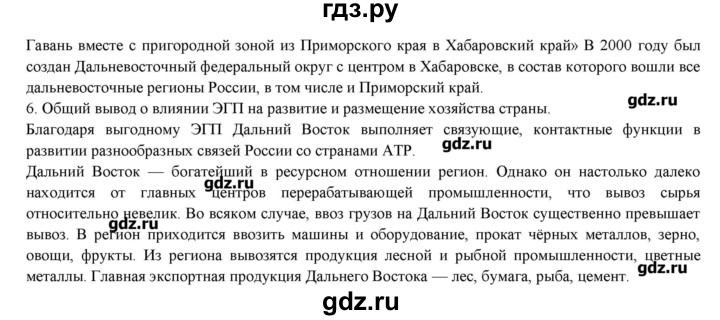 гдз.ру

Гавань вместе с пригородной зоной из Приморского края в Хабаровский край» В 2000 году был создан Дальневосточный федеральный округ с центром в Хабаровске, в состав которого вошли все дальневосточные регионы России, в том числе и Приморский край.

gdz.ru

6. Общий вывод о влиянии ЭГП на развитие и размещение хозяйства страны.

Благодаря выгодному ЭГП Дальний Восток выполняет связующие, контактные функции в развитии разнообразных связей России со странами АТР.

gdz.ru

Дальний Восток — богатейший в ресурсном отношении регион. Однако он настолько далеко находится от главных центров перерабатывающей промышленности, что вывоз сырья относительно невелик. Во всяком случае, ввоз грузов на Дальний Восток существенно превышает вывоз. В регион приходится ввозить машины и оборудование, прокат чёрных металлов, зерно, овощи, фрукты. Из региона вывозятся продукция лесной и рыбной промышленности, цветные металлы. Главная экспортная продукция Дальнего Востока — лес, бумага, рыба, цемент.

gdz.ru

gdz.ru

gdz.ru

gdz.ru